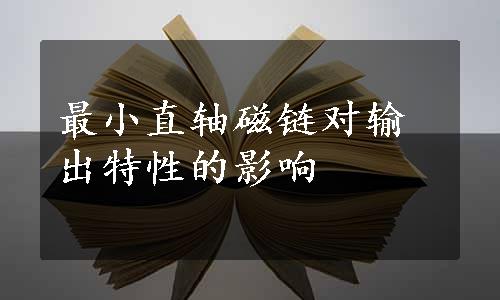 最小直轴磁链对输出特性的影响